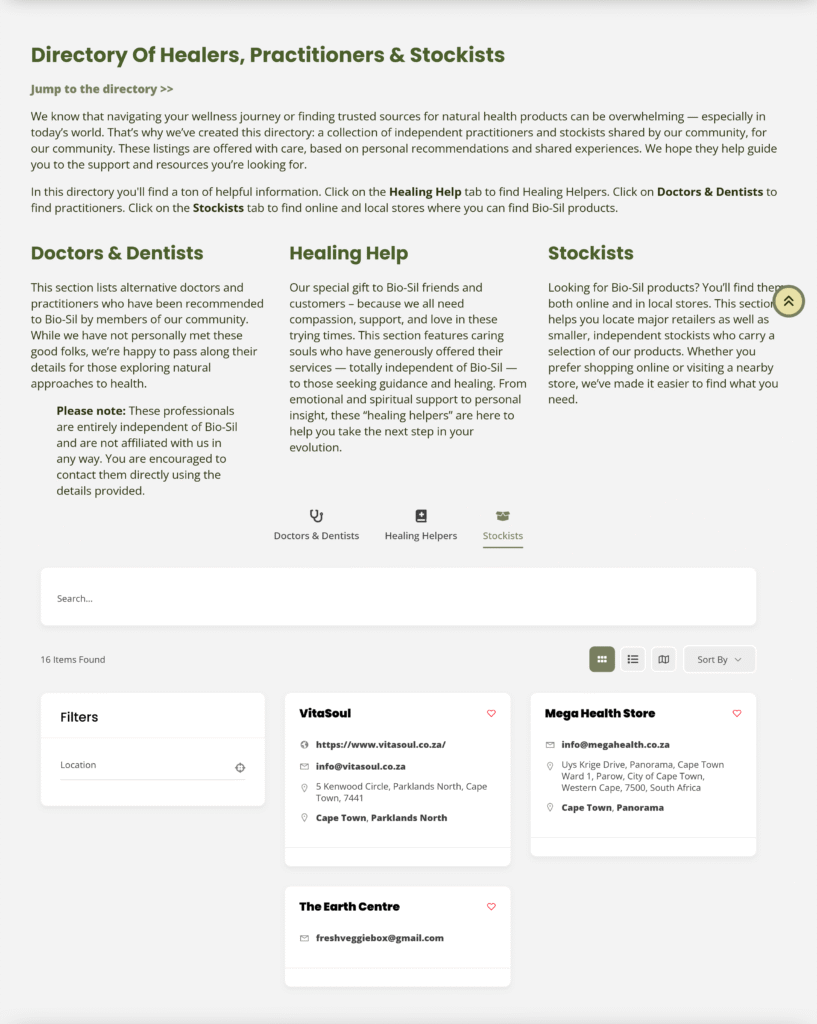 Directory Of Healers, Practitioners & Stockists

Jump to the directory >>

We know that navigating your wellness journey or finding trusted sources for natural health products can be overwhelming — especially in today's world. That's why we've created this directory: a collection of independent practitioners and stockists shared by our community, for our community. These listings are offered with care, based on personal recommendations and shared experiences. We hope they help guide you to the support and resources you're looking for.

In this directory you'll find a ton of helpful information. Click on the Healing Help tab to find Healing Helpers. Click on Doctors & Dentists to find practitioners. Click on the Stockists tab to find online and local stores where you can find Bio-Sil products.

Doctors & Dentists

This section lists alternative doctors and practitioners who have been recommended to Bio-Sil by members of our community. While we have not personally met these good folks, we're happy to pass along their details for those exploring natural approaches to health.

Please note: These professionals are entirely independent of Bio-Sil and are not affiliated with us in any way. You are encouraged to contact them directly using the details provided.

Healing Help

Our special gift to Bio-Sil friends and customers – because we all need compassion, support, and love in these trying times. This section features caring souls who have generously offered their services — totally independent of Bio-Sil — to those seeking guidance and healing. From emotional and spiritual support to personal insight, these "healing helpers" are here to help you take the next step in your evolution.

Stockists

Looking for Bio-Sil products? You'll find them both online and in local stores. This section helps you locate major retailers as well as smaller, independent stockists who carry a selection of our products. Whether you prefer shopping online or visiting a nearby store, we've made it easier to find what you need.

Doctors & Dentists
Healing Helpers
Stockists

Search...

16 Items Found

Sort By

Filters

Location

VitaSoul
https://www.vitasoul.co.za/
info@vitasoul.co.za
5 Kenwood Circle, Parklands North, Cape Town, 7441
Cape Town, Parklands North

Mega Health Store
info@megahealth.co.za
Uys Krige Drive, Panorama, Cape Town Ward 1, Parow, City of Cape Town, Western Cape, 7500, South Africa
Cape Town, Panorama

The Earth Centre
freshveggiebox@gmail.com